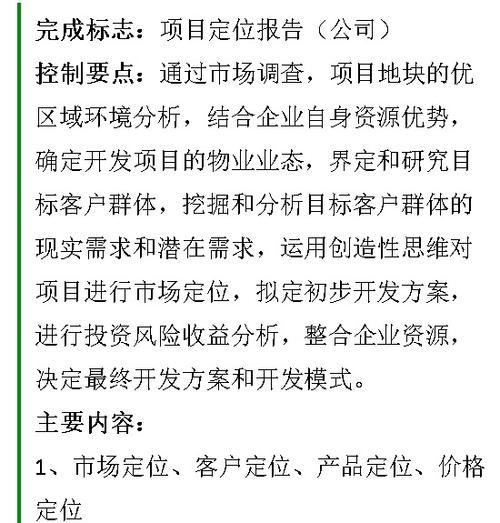 完成标志：项目定位报告（公司）

控制要点：通过市场调查，项目地块的优区域环境分析，结合企业自身资源优势，确定开发项目的物业业态，界定和研究目标客户群体，挖掘和分析目标客户群体的现实需求和潜在需求，运用创造性思维对项目进行市场定位，拟定初步开发方案，进行投资风险收益分析，整合企业资源，决定最终开发方案和开发模式。

主要内容：

1、市场定位、客户定位、产品定位、价格定位